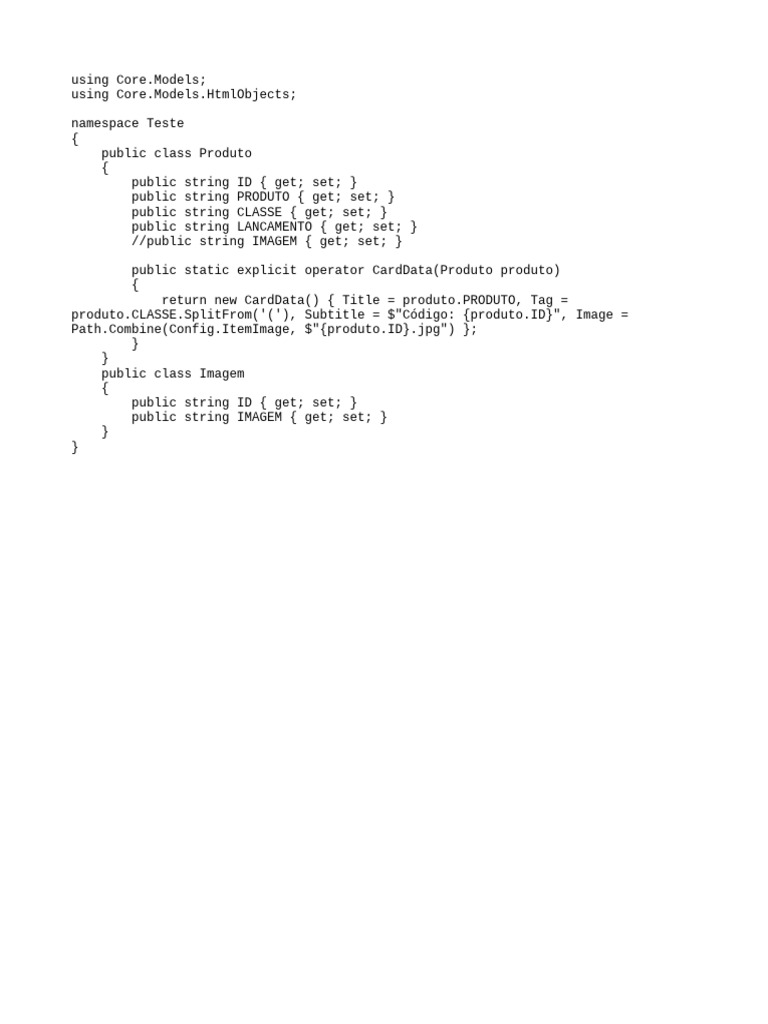 using Core.Models;
using Core.Models.HtmlObjects;

namespace Teste
{
    public class Produto
    {
        public string ID { get; set; }
        public string PRODUTO { get; set; }
        public string CLASSE { get; set; }
        public string LANCAMENTO { get; set; }
        //public string IMAGEM { get; set; }

        public static explicit operator CardData(Produto produto)
        {
            return new CardData() { Title = produto.PRODUTO, Tag =
produto.CLASSE.SplitFrom('('), Subtitle = $"Código: {produto.ID}", Image =
Path.Combine(Config.ItemImage, $"{produto.ID}.jpg") };
        }
    }
    public class Imagem
    {
        public string ID { get; set; }
        public string IMAGEM { get; set; }
    }
}